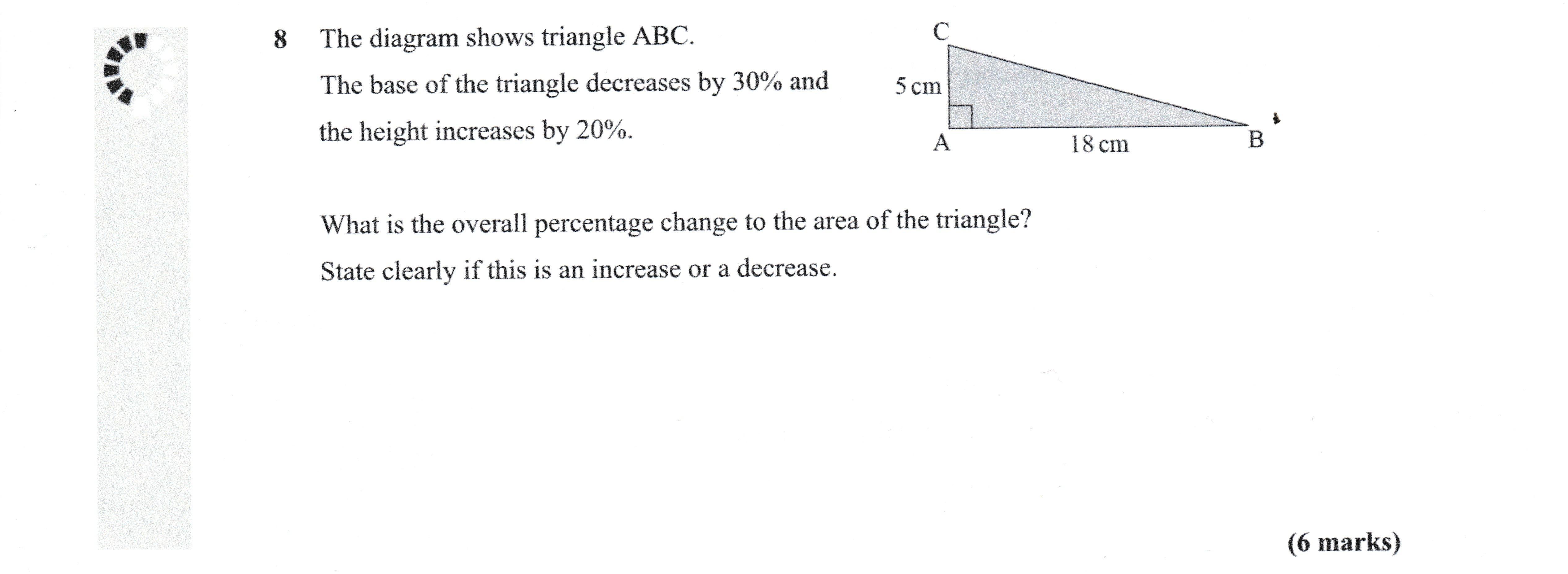 8 The diagram shows triangle ABC.

The base of the triangle decreases by 30% and the height increases by 20%.

C
5 cm
A
18 cm
B

What is the overall percentage change to the area of the triangle?

State clearly if this is an increase or a decrease.

(6 marks)